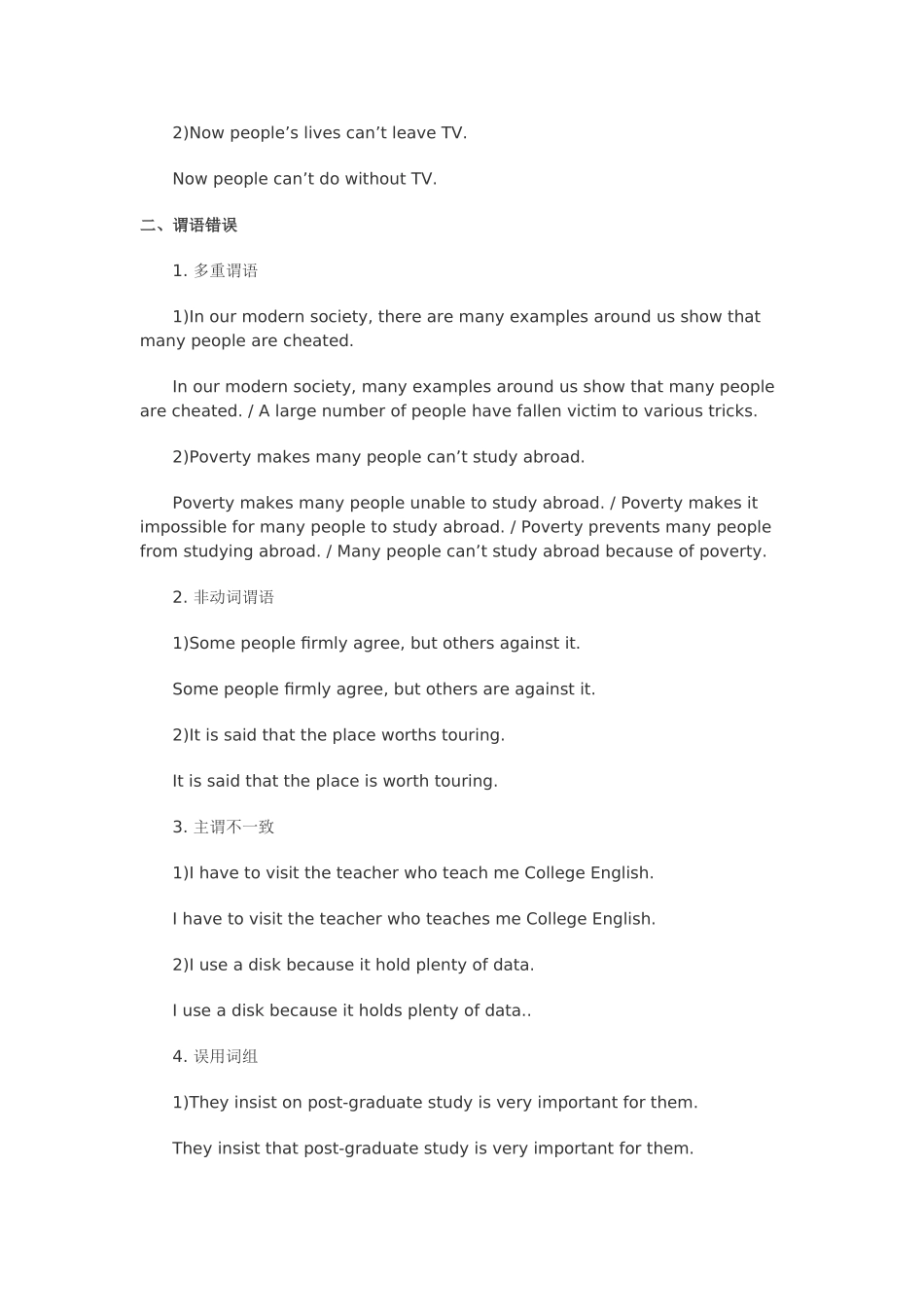 2)Now people’s lives can’t leave TV.

Now people can’t do without TV.

二、谓语错误

1. 多重谓语

1)In our modern society, there are many examples around us show that many people are cheated.

In our modern society, many examples around us show that many people are cheated. / A large number of people have fallen victim to various tricks.

2)Poverty makes many people can’t study abroad.

Poverty makes many people unable to study abroad. / Poverty makes it impossible for many people to study abroad. / Poverty prevents many people from studying abroad. / Many people can’t study abroad because of poverty.

2. 非动词谓语

1)Some people firmly agree, but others against it.

Some people firmly agree, but others are against it.

2)It is said that the place worths touring.

It is said that the place is worth touring.

3. 主谓不一致

1)I have to visit the teacher who teach me College English.

I have to visit the teacher who teaches me College English.

2)I use a disk because it hold plenty of data.

I use a disk because it holds plenty of data..

4. 误用词组

1)They insist on post-graduate study is very important for them.

They insist that post-graduate study is very important for them.